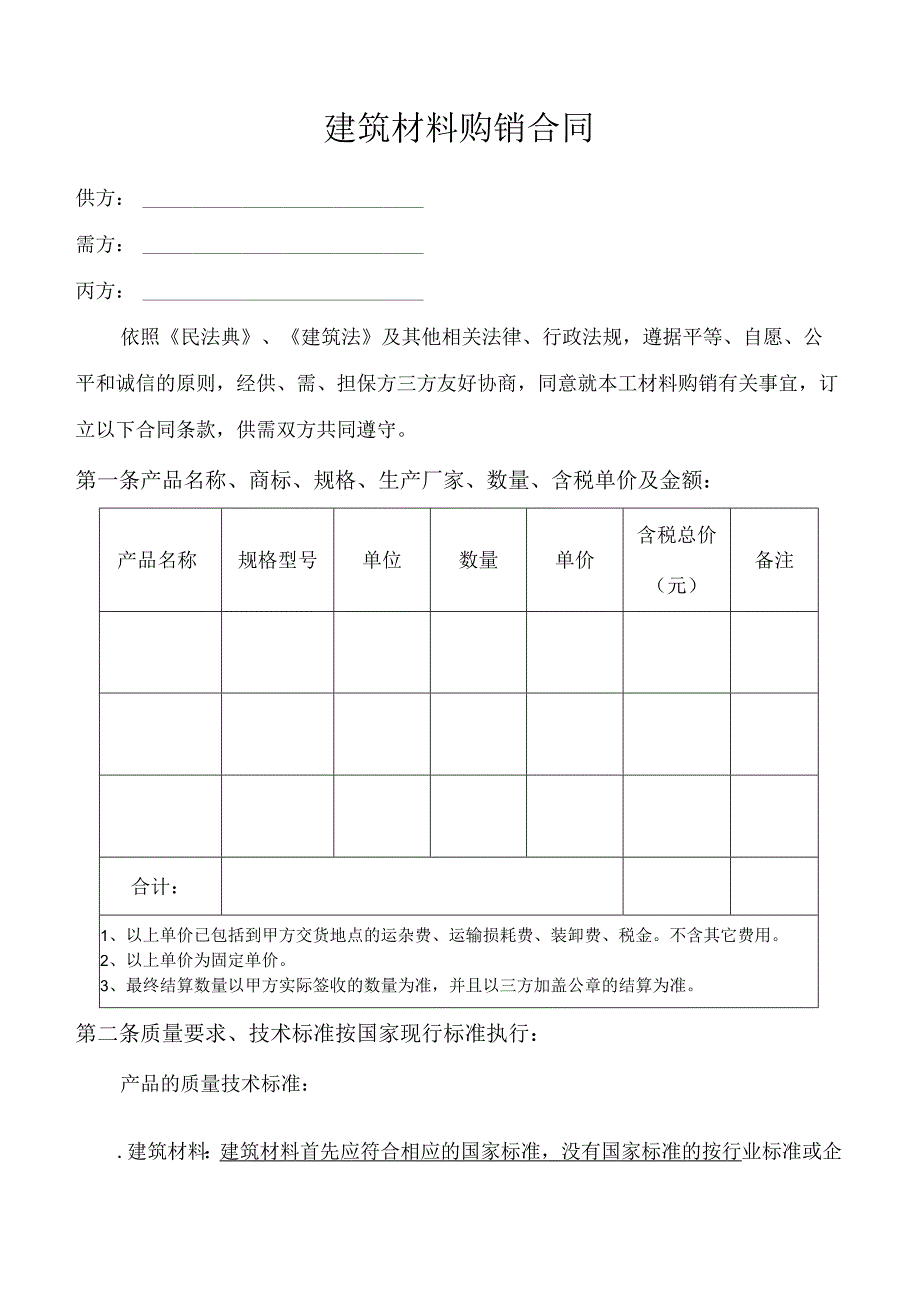 建筑材料购销合同

供方：

需方：

丙方：

依照《民法典》、《建筑法》及其他相关法律、行政法规，遵据平等、自愿、公平和诚信的原则，经供、需、担保方三方友好协商，同意就本工材料购销有关事宜，订立以下合同条款，供需双方共同遵守。

第一条产品名称、商标、规格、生产厂家、数量、含税单价及金额：

| 产品名称 | 规格型号 | 单位 | 数量 | 单价 | 含税总价（元） | 备注 |
|---|---|---|---|---|---|---|
| | | | | | | |
| | | | | | | |
| | | | | | | |
| 合计： | | | | | | |

1、以上单价已包括到甲方交货地点的运杂费、运输损耗费、装卸费、税金。不含其它费用。
2、以上单价为固定单价。
3、最终结算数量以甲方实际签收的数量为准，并且以三方加盖公章的结算为准。

第二条质量要求、技术标准按国家现行标准执行：

产品的质量技术标准：

.建筑材料：建筑材料首先应符合相应的国家标准，没有国家标准的按行业标准或企